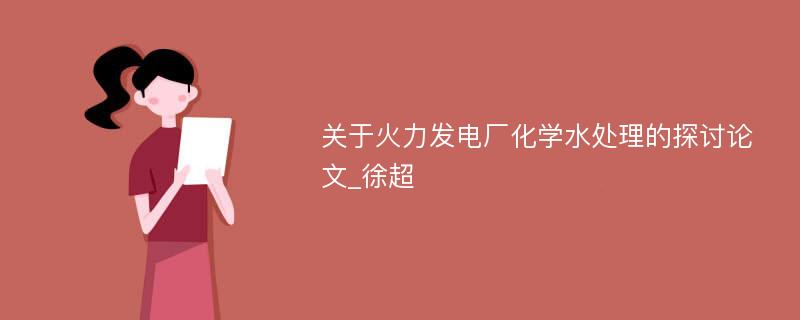 关于火力发电厂化学水处理的探讨论文_徐超